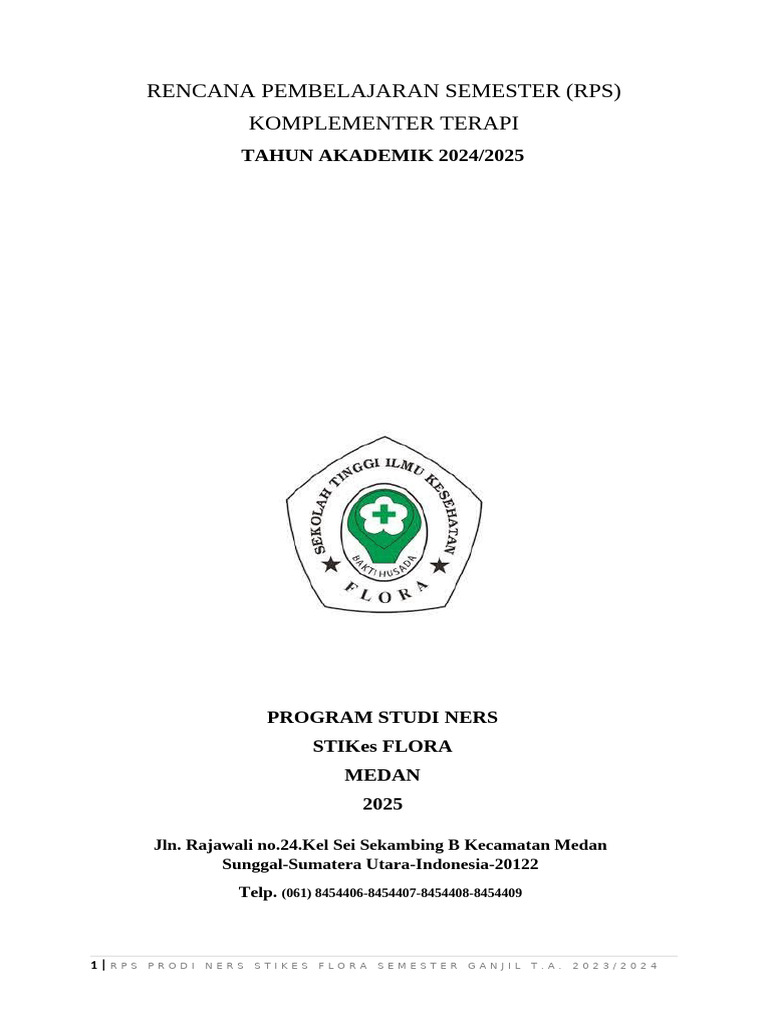 RENCANA PEMBELAJARAN SEMESTER (RPS)
KOMPLEMENTER TERAPI
TAHUN AKADEMIK 2024/2025

SEKOLAH TINGGI ILMU KESEHATAN
BAKTI HUSADA
FLORA

PROGRAM STUDI NERS
STIKes FLORA
MEDAN
2025

Jln. Rajawali no.24.Kel Sei Sekambing B Kecamatan Medan Sunggal-Sumatera Utara-Indonesia-20122

Telp. (061) 8454406-8454407-8454408-8454409

1 | RPS PRODI NERS STIKES FLORA SEMESTER GANJIL T.A. 2023/2024